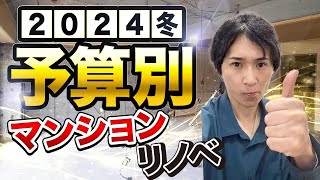 2024冬
予算別
マンション
リノベ